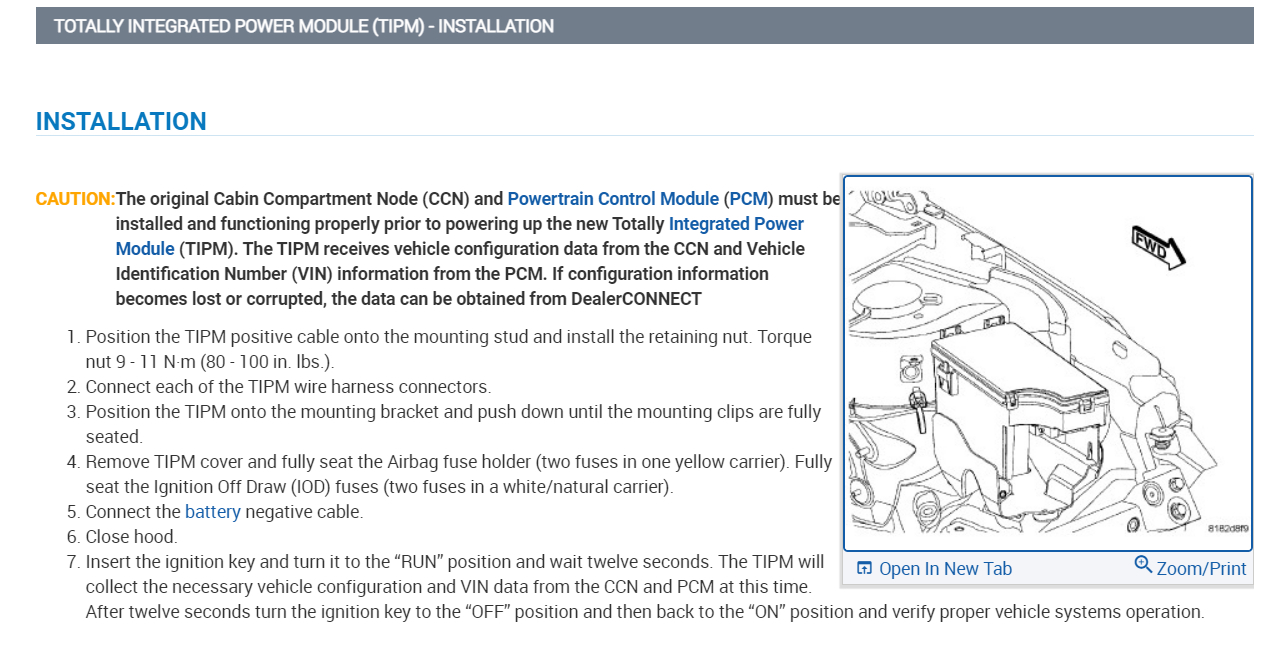 TOTALLY INTEGRATED POWER MODULE (TIPM) - INSTALLATION

INSTALLATION

CAUTION: The original Cabin Compartment Node (CCN) and Powertrain Control Module (PCM) must be installed and functioning properly prior to powering up the new Totally Integrated Power Module (TIPM). The TIPM receives vehicle configuration data from the CCN and Vehicle Identification Number (VIN) information from the PCM. If configuration information becomes lost or corrupted, the data can be obtained from DealerCONNECT

1. Position the TIPM positive cable onto the mounting stud and install the retaining nut. Torque nut 9 - 11 N·m (80 - 100 in. lbs.).
2. Connect each of the TIPM wire harness connectors.
3. Position the TIPM onto the mounting bracket and push down until the mounting clips are fully seated.
4. Remove TIPM cover and fully seat the Airbag fuse holder (two fuses in one yellow carrier). Fully seat the Ignition Off Draw (IOD) fuses (two fuses in a white/natural carrier).
5. Connect the battery negative cable.
6. Close hood.
7. Insert the ignition key and turn it to the “RUN” position and wait twelve seconds. The TIPM will collect the necessary vehicle configuration and VIN data from the CCN and PCM at this time. After twelve seconds turn the ignition key to the “OFF” position and then back to the “ON” position and verify proper vehicle systems operation.

FWD

8182d8f9

Open In New Tab

Zoom/Print